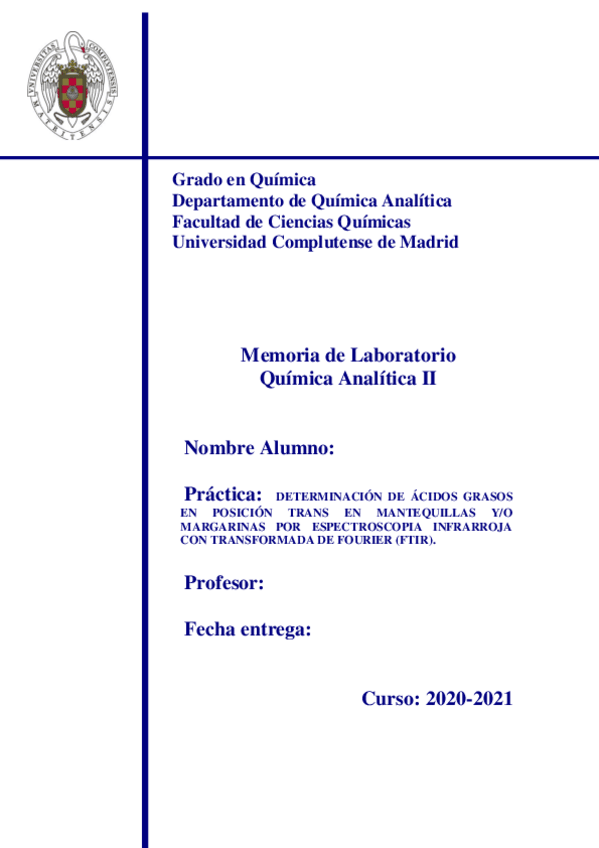 UNIVERSITAS COMPLUTENSIS MATRITENSIS

Grado en Química
Departamento de Química Analítica
Facultad de Ciencias Químicas
Universidad Complutense de Madrid

Memoria de Laboratorio
Química Analítica II

Nombre Alumno:

Práctica: DETERMINACIÓN DE ÁCIDOS GRASOS EN POSICIÓN TRANS EN MANTEQUILLAS Y/O MARGARINAS POR ESPECTROSCOPIA INFRARROJA CON TRANSFORMADA DE FOURIER (FTIR).

Profesor:

Fecha entrega:

Curso: 2020-2021